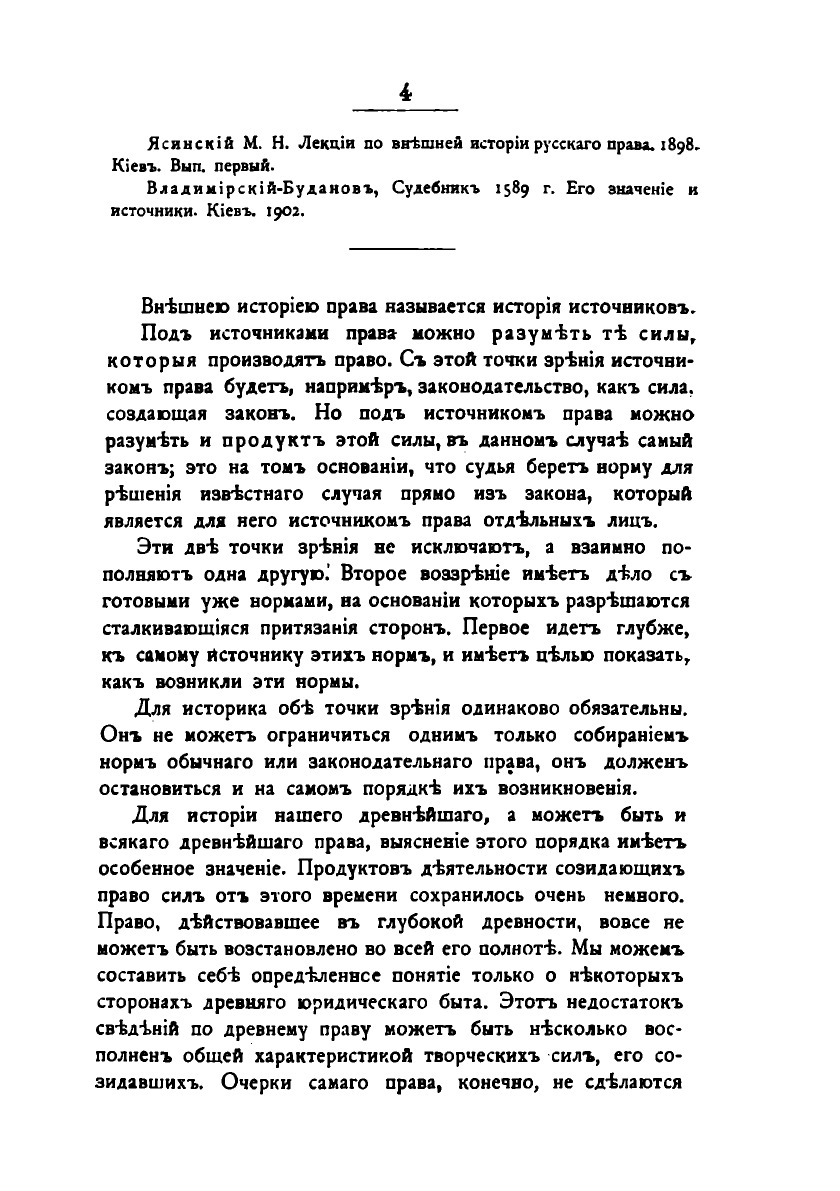 4

Ясинскій М. Н. Лекціи по внѣшней исторіи русскаго права. 1898. Кіевъ. Вып. первый.

Владимірскій-Будановъ, Судебникъ 1589 г. Его значеніе и источники. Кіевъ. 1902.

Внѣшнею исторіею права называется исторія источниковъ.

Подъ источниками права можно разумѣть тѣ силы, которыя производятъ право. Съ этой точки зрѣнія источникомъ права будетъ, напримѣръ, законодательство, какъ сила, создающая законъ. Но подъ источникомъ права можно разумѣть и продуктъ этой силы, въ данномъ случаѣ самый законъ; это на томъ основаніи, что судья беретъ норму для рѣшенія извѣстнаго случая прямо изъ закона, который является для него источникомъ права отдѣльныхъ лицъ.

Эти двѣ точки зрѣнія не исключаютъ, а взаимно пополняютъ одна другую. Второе воззрѣніе имѣетъ дѣло съ готовыми уже нормами, на основаніи которыхъ разрѣшаются сталкивающіяся притязанія сторонъ. Первое идетъ глубже, къ самому источнику этихъ нормъ, и имѣетъ цѣлью показать, какъ возникли эти нормы.

Для историка обѣ точки зрѣнія одинаково обязательны. Онъ не можетъ ограничиться однимъ только собираніемъ нормъ обычнаго или законодательнаго права, онъ долженъ остановиться и на самомъ порядкѣ ихъ возникновенія.

Для исторіи нашего древнѣйшаго, а можетъ быть и всякаго древнѣйшаго права, выясненіе этого порядка имѣетъ особенное значеніе. Продуктовъ дѣятельности созидающихъ право силъ отъ этого времени сохранилось очень немного. Право, дѣйствовавшее въ глубокой древности, вовсе не можетъ быть возстановлено во всей его полнотѣ. Мы можемъ составить себѣ опредѣленное понятіе только о нѣкоторыхъ сторонахъ древняго юридическаго быта. Этотъ недостатокъ свѣдѣній по древнему праву можетъ быть нѣсколько восполненъ общей характеристикой творческихъ силъ, его созидавшихъ. Очерки самаго права, конечно, не сдѣлаются